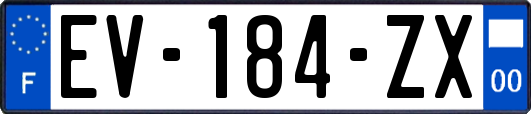 F
EV-184-ZX
00